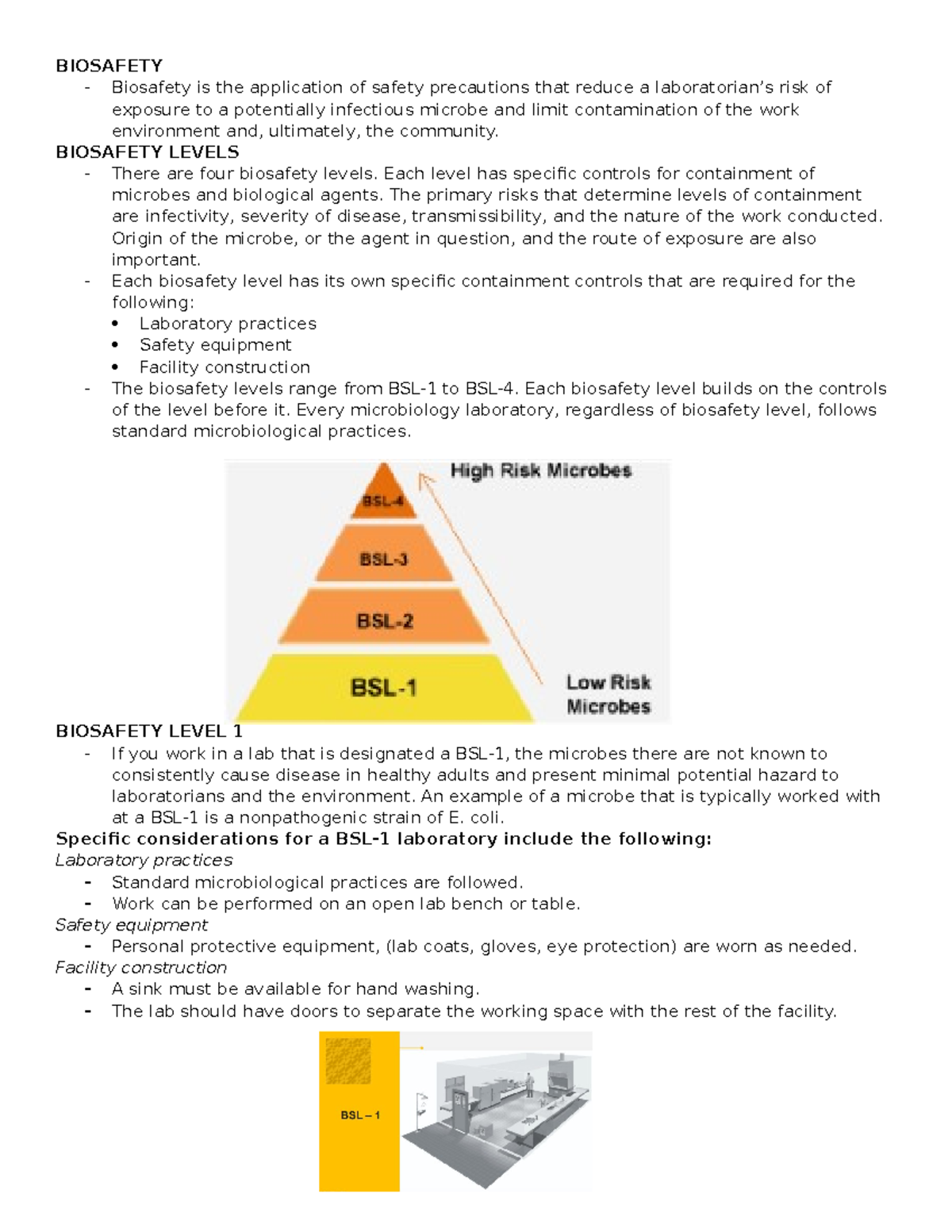 BIOSAFETY

- Biosafety is the application of safety precautions that reduce a laboratorian's risk of exposure to a potentially infectious microbe and limit contamination of the work environment and, ultimately, the community.

BIOSAFETY LEVELS

- There are four biosafety levels. Each level has specific controls for containment of microbes and biological agents. The primary risks that determine levels of containment are infectivity, severity of disease, transmissibility, and the nature of the work conducted. Origin of the microbe, or the agent in question, and the route of exposure are also important.
- Each biosafety level has its own specific containment controls that are required for the following:
• Laboratory practices
• Safety equipment
• Facility construction
- The biosafety levels range from BSL-1 to BSL-4. Each biosafety level builds on the controls of the level before it. Every microbiology laboratory, regardless of biosafety level, follows standard microbiological practices.

High Risk Microbes
BSL-4
BSL-3
BSL-2
BSL-1
Low Risk Microbes

BIOSAFETY LEVEL 1

- If you work in a lab that is designated a BSL-1, the microbes there are not known to consistently cause disease in healthy adults and present minimal potential hazard to laboratorians and the environment. An example of a microbe that is typically worked with at a BSL-1 is a nonpathogenic strain of E. coli.

Specific considerations for a BSL-1 laboratory include the following:

Laboratory practices
- Standard microbiological practices are followed.
- Work can be performed on an open lab bench or table.

Safety equipment
- Personal protective equipment, (lab coats, gloves, eye protection) are worn as needed.

Facility construction
- A sink must be available for hand washing.
- The lab should have doors to separate the working space with the rest of the facility.

BSL – 1